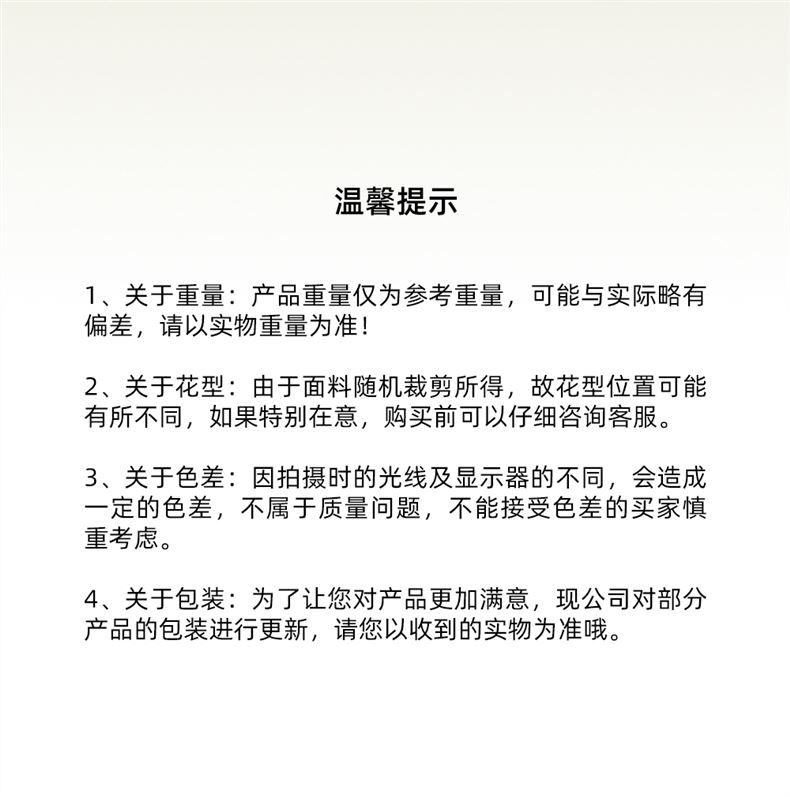 温馨提示

1、关于重量：产品重量仅为参考重量，可能与实际略有偏差，请以实物重量为准！

2、关于花型：由于面料随机裁剪所得，故花型位置可能有所不同，如果特别在意，购买前可以仔细咨询客服。

3、关于色差：因拍摄时的光线及显示器的不同，会造成一定的色差，不属于质量问题，不能接受色差的买家慎重考虑。

4、关于包装：为了让您对产品更加满意，现公司对部分产品的包装进行更新，请您以收到的实物为准哦。